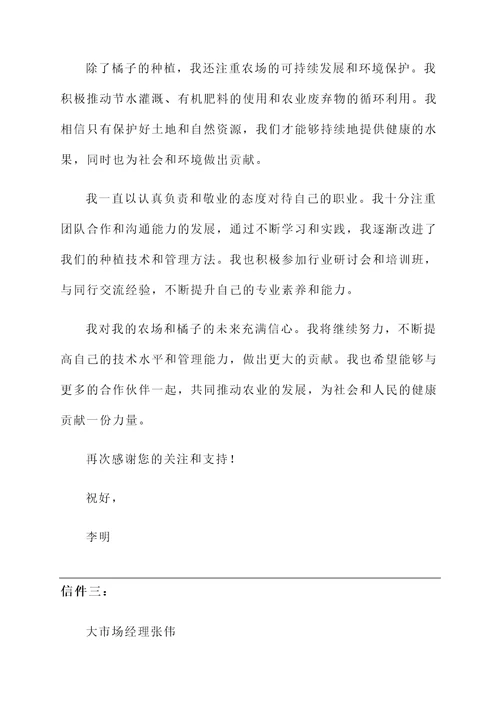 除了橘子的种植，我还注重农场的可持续发展和环境保护。我积极推动节水灌溉、有机肥料的使用和农业废弃物的循环利用。我相信只有保护好土地和自然资源，我们才能够持续地提供健康的水果，同时也为社会和环境做出贡献。

我一直以认真负责和敬业的态度对待自己的职业。我十分注重团队合作和沟通能力的发展，通过不断学习和实践，我逐渐改进了我们的种植技术和管理方法。我也积极参加行业研讨会和培训班，与同行交流经验，不断提升自己的专业素养和能力。

我对我的农场和橘子的未来充满信心。我将继续努力，不断提高自己的技术水平和管理能力，做出更大的贡献。我也希望能够与更多的合作伙伴一起，共同推动农业的发展，为社会和人民的健康贡献一份力量。

再次感谢您的关注和支持！

祝好，

李明

信件三：

大市场经理张伟